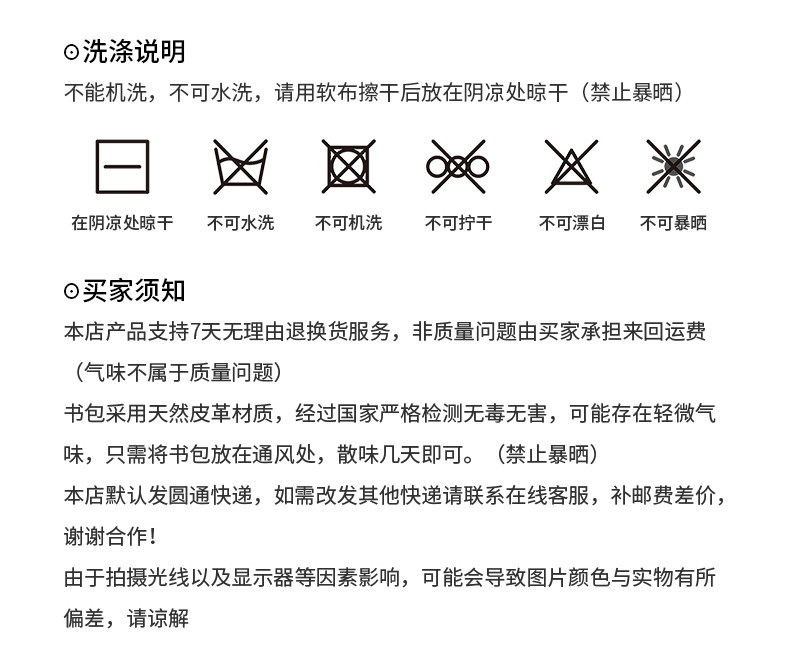 ⊙洗涤说明
不能机洗，不可水洗，请用软布擦干后放在阴凉处晾干（禁止暴晒）

在阴凉处晾干　不可水洗　不可机洗　不可拧干　不可漂白　不可暴晒

⊙买家须知
本店产品支持7天无理由退换货服务，非质量问题由买家承担来回运费（气味不属于质量问题）
书包采用天然皮革材质，经过国家严格检测无毒无害，可能存在轻微气味，只需将书包放在通风处，散味几天即可。（禁止暴晒）
本店默认发圆通快递，如需改发其他快递请联系在线客服，补邮费差价，谢谢合作！
由于拍摄光线以及显示器等因素影响，可能会导致图片颜色与实物有所偏差，请谅解